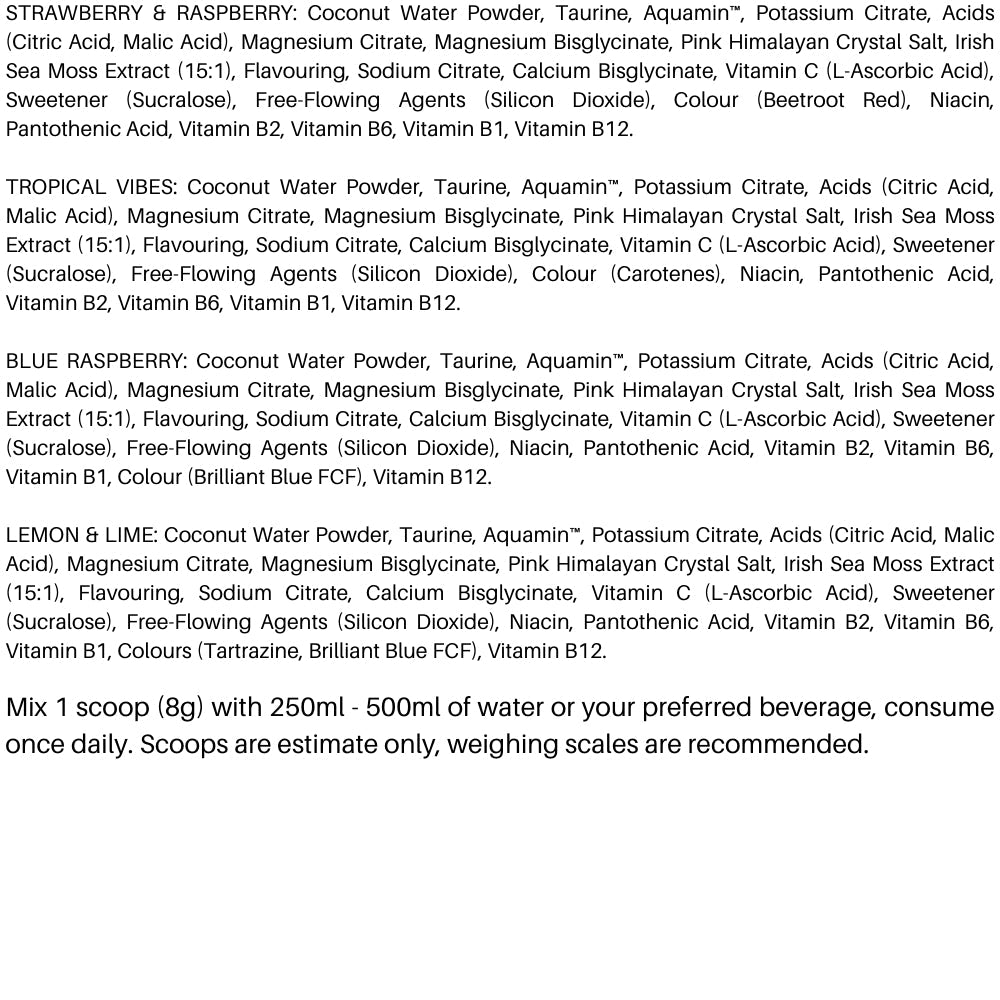 STRAWBERRY & RASPBERRY: Coconut Water Powder, Taurine, Aquamin™, Potassium Citrate, Acids (Citric Acid, Malic Acid), Magnesium Citrate, Magnesium Bisglycinate, Pink Himalayan Crystal Salt, Irish Sea Moss Extract (15:1), Flavouring, Sodium Citrate, Calcium Bisglycinate, Vitamin C (L-Ascorbic Acid), Sweetener (Sucralose), Free-Flowing Agents (Silicon Dioxide), Colour (Beetroot Red), Niacin, Pantothenic Acid, Vitamin B2, Vitamin B6, Vitamin B1, Vitamin B12.

TROPICAL VIBES: Coconut Water Powder, Taurine, Aquamin™, Potassium Citrate, Acids (Citric Acid, Malic Acid), Magnesium Citrate, Magnesium Bisglycinate, Pink Himalayan Crystal Salt, Irish Sea Moss Extract (15:1), Flavouring, Sodium Citrate, Calcium Bisglycinate, Vitamin C (L-Ascorbic Acid), Sweetener (Sucralose), Free-Flowing Agents (Silicon Dioxide), Colour (Carotenes), Niacin, Pantothenic Acid, Vitamin B2, Vitamin B6, Vitamin B1, Vitamin B12.

BLUE RASPBERRY: Coconut Water Powder, Taurine, Aquamin™, Potassium Citrate, Acids (Citric Acid, Malic Acid), Magnesium Citrate, Magnesium Bisglycinate, Pink Himalayan Crystal Salt, Irish Sea Moss Extract (15:1), Flavouring, Sodium Citrate, Calcium Bisglycinate, Vitamin C (L-Ascorbic Acid), Sweetener (Sucralose), Free-Flowing Agents (Silicon Dioxide), Niacin, Pantothenic Acid, Vitamin B2, Vitamin B6, Vitamin B1, Colour (Brilliant Blue FCF), Vitamin B12.

LEMON & LIME: Coconut Water Powder, Taurine, Aquamin™, Potassium Citrate, Acids (Citric Acid, Malic Acid), Magnesium Citrate, Magnesium Bisglycinate, Pink Himalayan Crystal Salt, Irish Sea Moss Extract (15:1), Flavouring, Sodium Citrate, Calcium Bisglycinate, Vitamin C (L-Ascorbic Acid), Sweetener (Sucralose), Free-Flowing Agents (Silicon Dioxide), Niacin, Pantothenic Acid, Vitamin B2, Vitamin B6, Vitamin B1, Colours (Tartrazine, Brilliant Blue FCF), Vitamin B12.

Mix 1 scoop (8g) with 250ml - 500ml of water or your preferred beverage, consume once daily. Scoops are estimate only, weighing scales are recommended.